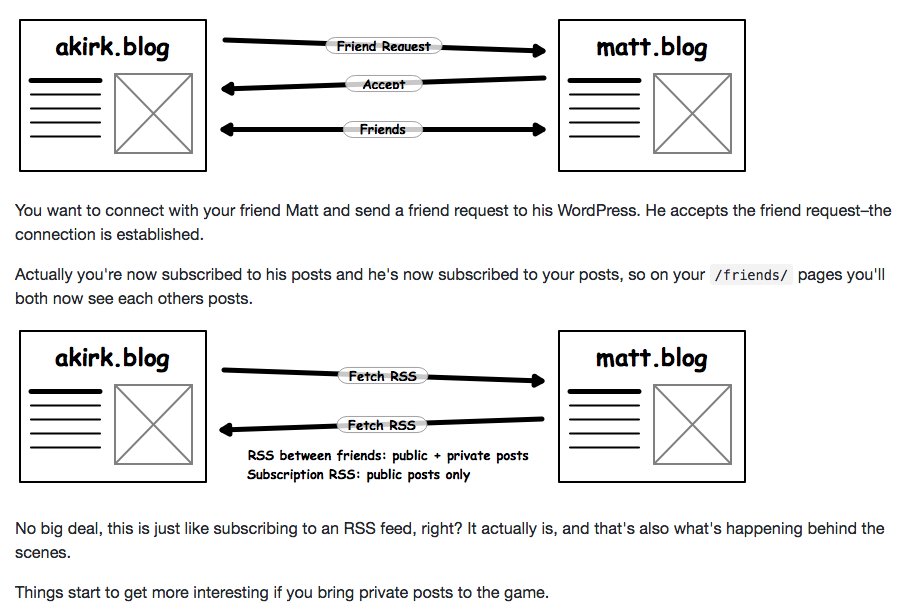 akirk.blog

Friend Request

Accept

Friends

matt.blog

You want to connect with your friend Matt and send a friend request to his WordPress. He accepts the friend request–the connection is established.

Actually you're now subscribed to his posts and he's now subscribed to your posts, so on your /friends/ pages you'll both now see each others posts.

akirk.blog

Fetch RSS

Fetch RSS

RSS between friends: public + private posts
Subscription RSS: public posts only

matt.blog

No big deal, this is just like subscribing to an RSS feed, right? It actually is, and that's also what's happening behind the scenes.

Things start to get more interesting if you bring private posts to the game.